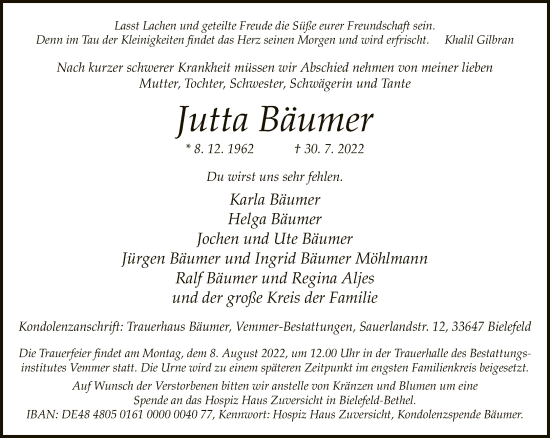 Lasst Lachen und geteilte Freude die Süße eurer Freundschaft sein. Denn im Tau der Kleinigkeiten findet das Herz seinen Morgen und wird erfrischt. Khalil Gilbran

Nach kurzer schwerer Krankheit müssen wir Abschied nehmen von meiner lieben Mutter, Tochter, Schwester, Schwägerin und Tante

Jutta Bäumer

* 8. 12. 1962 † 30. 7. 2022

Du wirst uns sehr fehlen.

Karla Bäumer
Helga Bäumer
Jochen und Ute Bäumer
Jürgen Bäumer und Ingrid Bäumer Möhlmann
Ralf Bäumer und Regina Aljes
und der große Kreis der Familie

Kondolenzanschrift: Trauerhaus Bäumer, Vemmer-Bestattungen, Sauerlandstr. 12, 33647 Bielefeld

Die Trauerfeier findet am Montag, dem 8. August 2022, um 12.00 Uhr in der Trauerhalle des Bestattungsinstitutes Vemmer statt. Die Urne wird zu einem späteren Zeitpunkt im engsten Familienkreis beigesetzt.

Auf Wunsch der Verstorbenen bitten wir anstelle von Kränzen und Blumen um eine Spende an das Hospiz Haus Zuversicht in Bielefeld-Bethel.
IBAN: DE48 4805 0161 0000 0040 77, Kennwort: Hospiz Haus Zuversicht, Kondolenzspende Bäumer.